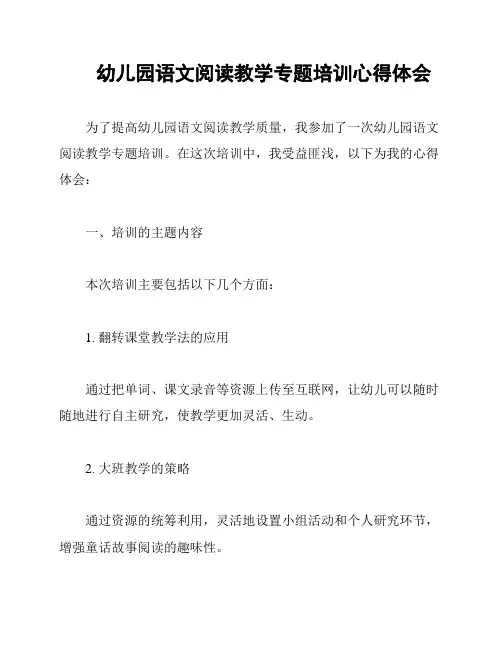 幼儿园语文阅读教学专题培训心得体会

为了提高幼儿园语文阅读教学质量，我参加了一次幼儿园语文阅读教学专题培训。在这次培训中，我受益匪浅，以下为我的心得体会：

一、培训的主题内容

本次培训主要包括以下几个方面：

1. 翻转课堂教学法的应用

通过把单词、课文录音等资源上传至互联网，让幼儿可以随时随地进行自主研究，使教学更加灵活、生动。

2. 大班教学的策略

通过资源的统筹利用，灵活地设置小组活动和个人研究环节，增强童话故事阅读的趣味性。